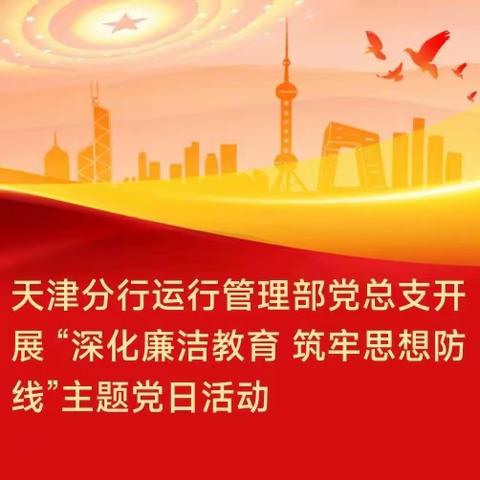 天津分行运行管理部党总支开展“深化廉洁教育 筑牢思想防线”主题党日活动